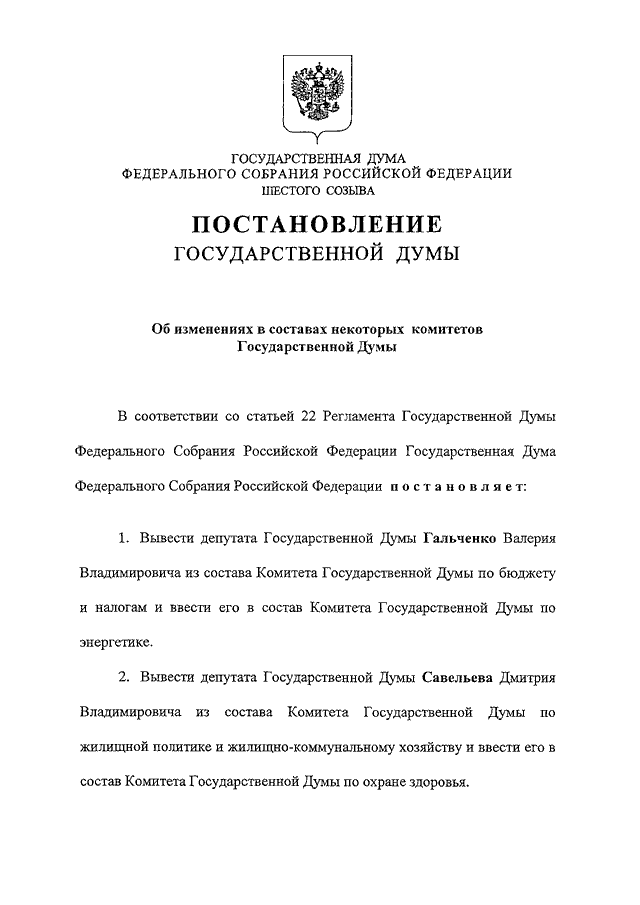 ГОСУДАРСТВЕННАЯ ДУМА
ФЕДЕРАЛЬНОГО СОБРАНИЯ РОССИЙСКОЙ ФЕДЕРАЦИИ
ШЕСТОГО СОЗЫВА

ПОСТАНОВЛЕНИЕ
ГОСУДАРСТВЕННОЙ ДУМЫ

Об изменениях в составах некоторых комитетов Государственной Думы

В соответствии со статьей 22 Регламента Государственной Думы Федерального Собрания Российской Федерации Государственная Дума Федерального Собрания Российской Федерации постановляет:

1. Вывести депутата Государственной Думы Гальченко Валерия Владимировича из состава Комитета Государственной Думы по бюджету и налогам и ввести его в состав Комитета Государственной Думы по энергетике.

2. Вывести депутата Государственной Думы Савельева Дмитрия Владимировича из состава Комитета Государственной Думы по жилищной политике и жилищно-коммунальному хозяйству и ввести его в состав Комитета Государственной Думы по охране здоровья.